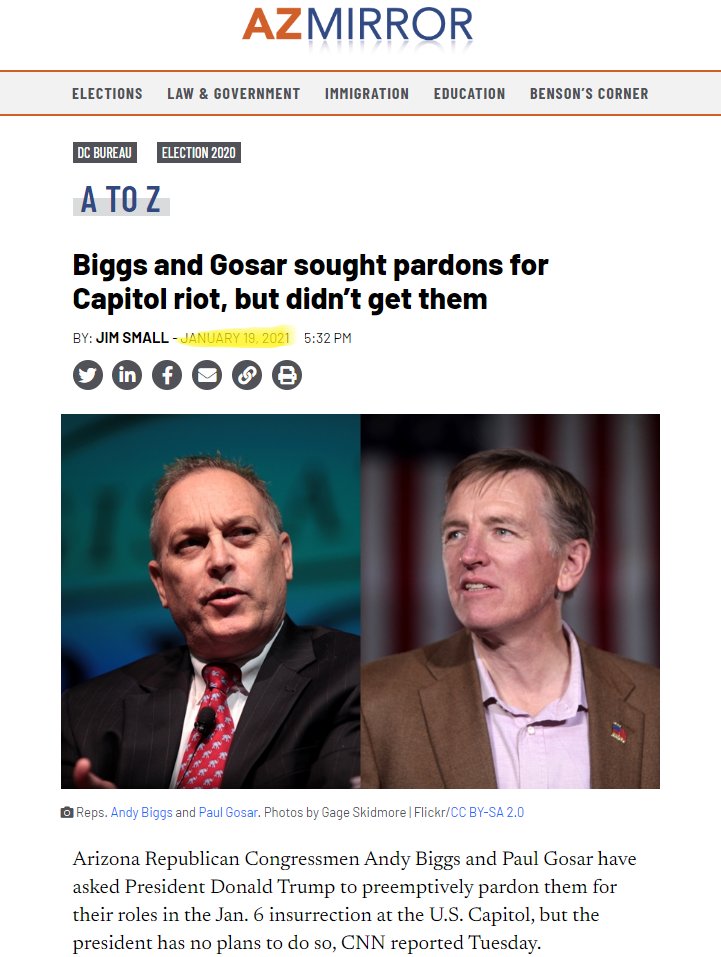 AZMIRROR

ELECTIONS LAW & GOVERNMENT IMMIGRATION EDUCATION BENSON'S CORNER

DC BUREAU ELECTION 2020

A TO Z

Biggs and Gosar sought pardons for Capitol riot, but didn't get them

BY: JIM SMALL - JANUARY 19, 2021 5:32 PM

Reps. Andy Biggs and Paul Gosar. Photos by Gage Skidmore | Flickr/CC BY-SA 2.0

Arizona Republican Congressmen Andy Biggs and Paul Gosar have asked President Donald Trump to preemptively pardon them for their roles in the Jan. 6 insurrection at the U.S. Capitol, but the president has no plans to do so, CNN reported Tuesday.